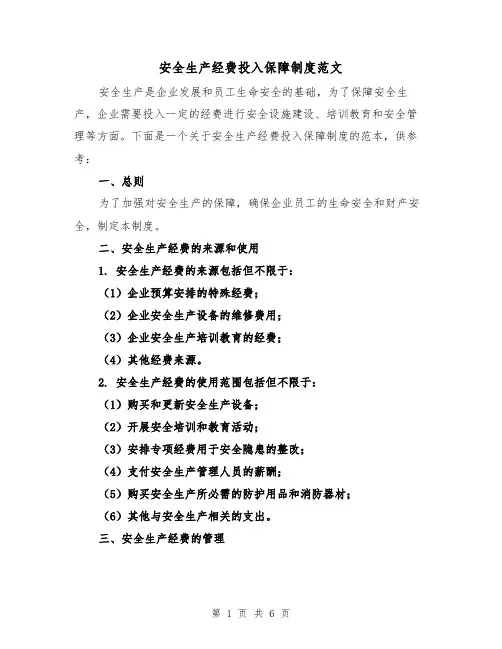 安全生产经费投入保障制度范文

安全生产是企业发展和员工生命安全的基础，为了保障安全生产，企业需要投入一定的经费进行安全设施建设、培训教育和安全管理等方面。下面是一个关于安全生产经费投入保障制度的范本，供参考：

一、总则

为了加强对安全生产的保障，确保企业员工的生命安全和财产安全，制定本制度。

二、安全生产经费的来源和使用

1. 安全生产经费的来源包括但不限于：

（1）企业预算安排的特殊经费；

（2）企业安全生产设备的维修费用；

（3）企业安全生产培训教育的经费；

（4）其他经费来源。

2. 安全生产经费的使用范围包括但不限于：

（1）购买和更新安全生产设备；

（2）开展安全培训和教育活动；

（3）安排专项经费用于安全隐患的整改；

（4）支付安全生产管理人员的薪酬；

（5）购买安全生产所必需的防护用品和消防器材；

（6）其他与安全生产相关的支出。

三、安全生产经费的管理

第 1 页 共 6 页